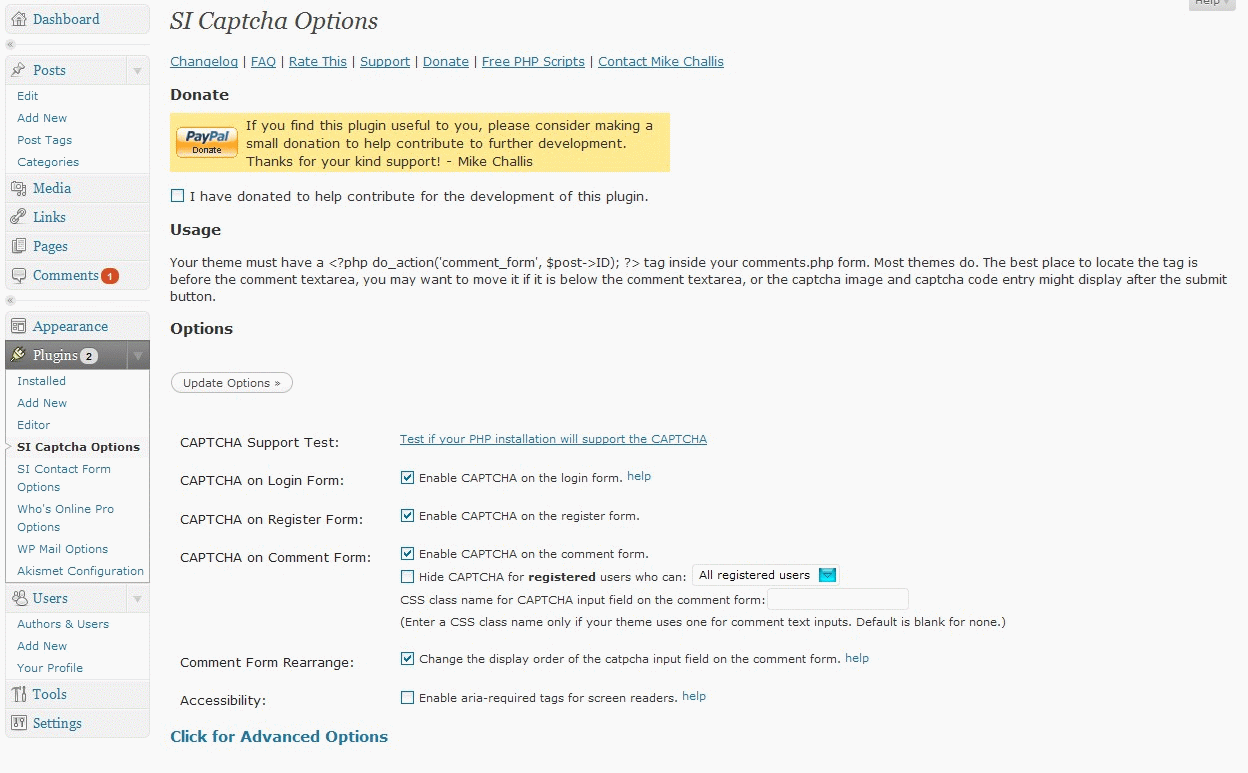 Dashboard

Posts
Edit
Add New
Post Tags
Categories
Media
Links
Pages
Comments 1

Appearance
Plugins 2
Installed
Add New
Editor
SI Captcha Options
SI Contact Form Options
Who's Online Pro Options
WP Mail Options
Akismet Configuration
Users
Authors & Users
Add New
Your Profile
Tools
Settings

Help

SI Captcha Options

Changelog | FAQ | Rate This | Support | Donate | Free PHP Scripts | Contact Mike Challis

Donate

PayPal Donate

If you find this plugin useful to you, please consider making a small donation to help contribute to further development. Thanks for your kind support! - Mike Challis

I have donated to help contribute for the development of this plugin.

Usage

Your theme must have a <?php do_action('comment_form', $post->ID); ?> tag inside your comments.php form. Most themes do. The best place to locate the tag is before the comment textarea, you may want to move it if it is below the comment textarea, or the captcha image and captcha code entry might display after the submit button.

Options

Update Options »

CAPTCHA Support Test: Test if your PHP installation will support the CAPTCHA

CAPTCHA on Login Form: Enable CAPTCHA on the login form. help

CAPTCHA on Register Form: Enable CAPTCHA on the register form.

CAPTCHA on Comment Form: Enable CAPTCHA on the comment form.
Hide CAPTCHA for registered users who can: All registered users
CSS class name for CAPTCHA input field on the comment form:
(Enter a CSS class name only if your theme uses one for comment text inputs. Default is blank for none.)

Comment Form Rearrange: Change the display order of the catpcha input field on the comment form. help

Accessibility: Enable aria-required tags for screen readers. help

Click for Advanced Options